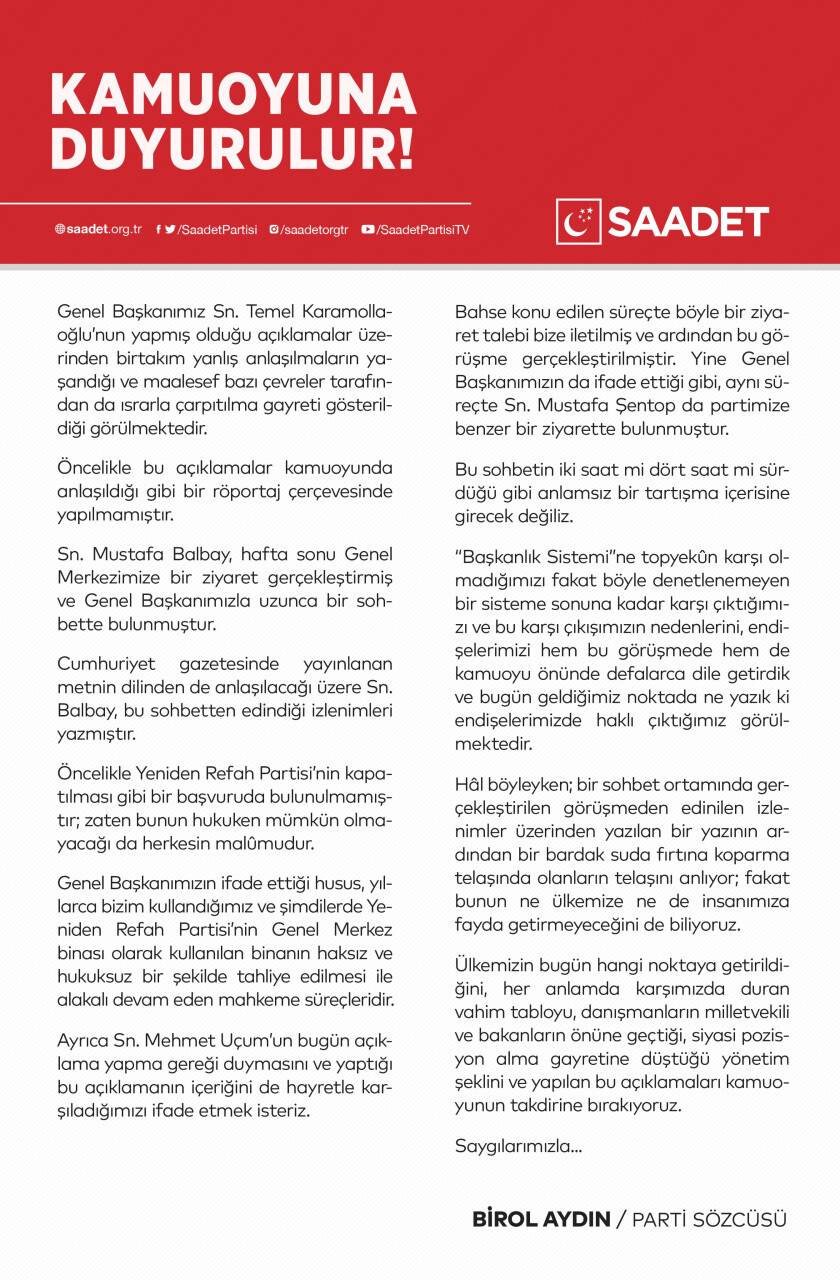 KAMUOYUNA DUYURULUR!

saadet.org.tr /SaadetPartisi /saadetorgtr /SaadetPartisiTV

SAADET

Genel Başkanımız Sn. Temel Karamollaoğlu'nun yapmış olduğu açıklamalar üzerinden birtakım yanlış anlaşılmaların yaşandığı ve maalesef bazı çevreler tarafından da ısrarla çarpıtılma gayreti gösterildiği görülmektedir.

Öncelikle bu açıklamalar kamuoyunda anlaşıldığı gibi bir röportaj çerçevesinde yapılmamıştır.

Sn. Mustafa Balbay, hafta sonu Genel Merkezimize bir ziyaret gerçekleştirmiş ve Genel Başkanımızla uzunca bir sohbette bulunmuştur.

Cumhuriyet gazetesinde yayınlanan metnin dilinden de anlaşılacağı üzere Sn. Balbay, bu sohbetten edindiği izlenimleri yazmıştır.

Öncelikle Yeniden Refah Partisi'nin kapatılması gibi bir başvuruda bulunulmamıştır; zaten bunun hukuken mümkün olmayacağı da herkesin malûmudur.

Genel Başkanımızın ifade ettiği husus, yıllarca bizim kullandığımız ve şimdilerde Yeniden Refah Partisi'nin Genel Merkez binası olarak kullanılan binanın haksız ve hukuksuz bir şekilde tahliye edilmesi ile alakalı devam eden mahkeme süreçleridir.

Ayrıca Sn. Mehmet Uçum'un bugün açıklama yapma gereği duymasını ve yaptığı bu açıklamanın içeriğini de hayretle karşıladığımızı ifade etmek isteriz.

Bahse konu edilen süreçte böyle bir ziyaret talebi bize iletilmiş ve ardından bu görüşme gerçekleştirilmiştir. Yine Genel Başkanımızın da ifade ettiği gibi, aynı süreçte Sn. Mustafa Şentop da partimize benzer bir ziyarette bulunmuştur.

Bu sohbetin iki saat mi dört saat mi sürdüğü gibi anlamsız bir tartışma içerisine girecek değiliz.

"Başkanlık Sistemi"ne topyekûn karşı olmadığımızı fakat böyle denetlenemeyen bir sisteme sonuna kadar karşı çıktığımızı ve bu karşı çıkışımızın nedenlerini, endişelerimizi hem bu görüşmede hem de kamuoyu önünde defalarca dile getirdik ve bugün geldiğimiz noktada ne yazık ki endişelerimizde haklı çıktığımız görülmektedir.

Hâl böyleyken; bir sohbet ortamında gerçekleştirilen görüşmeden edinilen izlenimler üzerinden yazılan bir yazının ardından bir bardak suda fırtına koparma telaşında olanların telaşını anlıyor; fakat bunun ne ülkemize ne de insanımıza fayda getirmeyeceğini de biliyoruz.

Ülkemizin bugün hangi noktaya getirildiğini, her anlamda karşımızda duran vahim tabloyu, danışmanların milletvekili ve bakanların önüne geçtiği, siyasi pozisyon alma gayretine düştüğü yönetim şeklini ve yapılan bu açıklamaları kamuoyunun takdirine bırakıyoruz.

Saygılarımızla...

BİROL AYDIN / PARTİ SÖZCÜSÜ